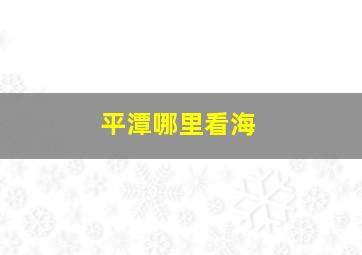 平潭哪里看海